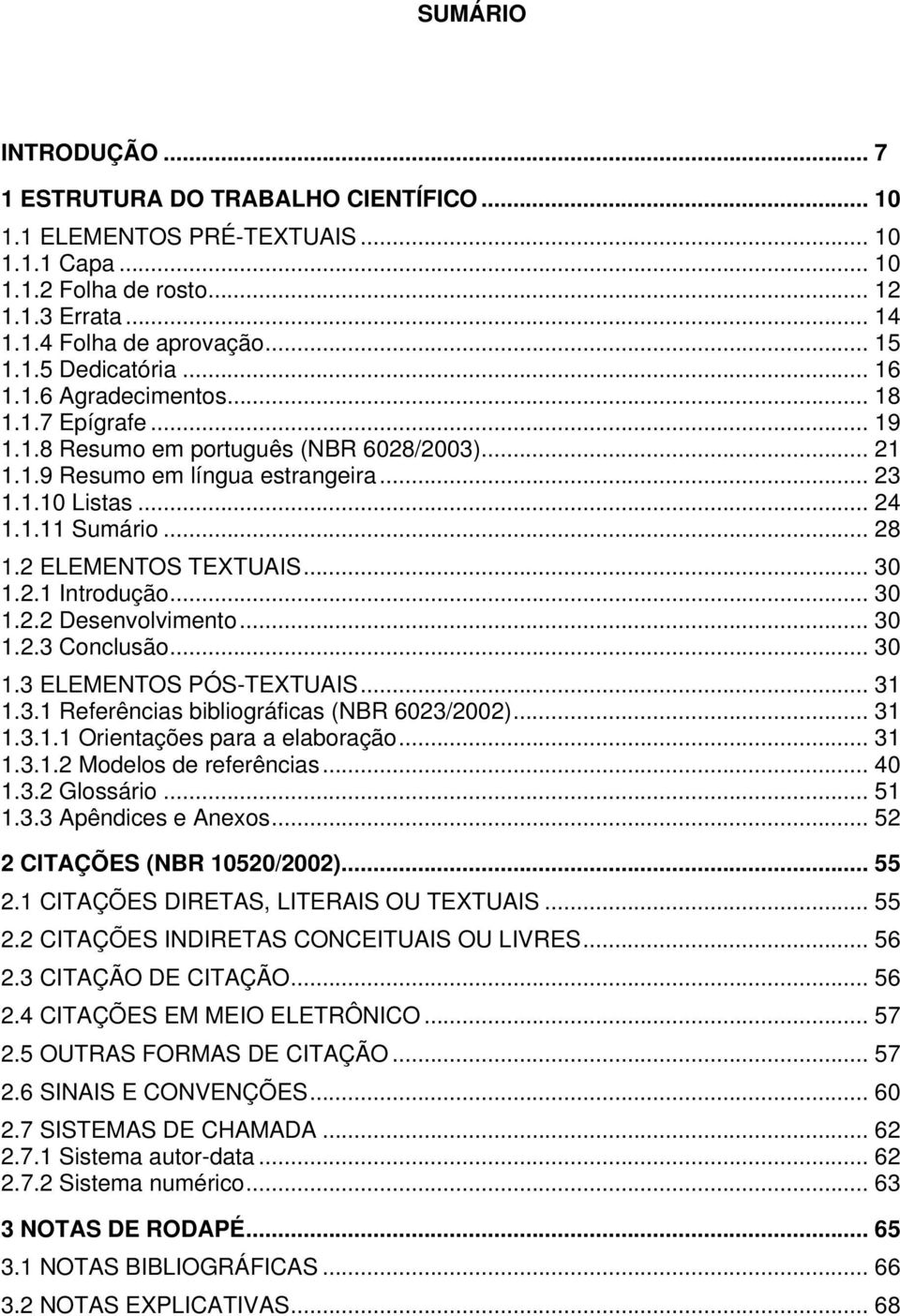 SUMÁRIO

INTRODUÇÃO ... 7

1 ESTRUTURA DO TRABALHO CIENTÍFICO ... 10

1.1 ELEMENTOS PRÉ-TEXTUAIS ... 10
1.1.1 Capa ... 10
1.1.2 Folha de rosto ... 12
1.1.3 Errata ... 14
1.1.4 Folha de aprovação ... 15
1.1.5 Dedicatória ... 16
1.1.6 Agradecimentos ... 18
1.1.7 Epígrafe ... 19
1.1.8 Resumo em português (NBR 6028/2003) ... 21
1.1.9 Resumo em língua estrangeira ... 23
1.1.10 Listas ... 24
1.1.11 Sumário ... 28

1.2 ELEMENTOS TEXTUAIS ... 30
1.2.1 Introdução ... 30
1.2.2 Desenvolvimento ... 30
1.2.3 Conclusão ... 30

1.3 ELEMENTOS PÓS-TEXTUAIS ... 31
1.3.1 Referências bibliográficas (NBR 6023/2002) ... 31
1.3.1.1 Orientações para a elaboração ... 31
1.3.1.2 Modelos de referências ... 40
1.3.2 Glossário ... 51
1.3.3 Apêndices e Anexos ... 52

2 CITAÇÕES (NBR 10520/2002) ... 55

2.1 CITAÇÕES DIRETAS, LITERAIS OU TEXTUAIS ... 55

2.2 CITAÇÕES INDIRETAS CONCEITUAIS OU LIVRES ... 56

2.3 CITAÇÃO DE CITAÇÃO ... 56

2.4 CITAÇÕES EM MEIO ELETRÔNICO ... 57

2.5 OUTRAS FORMAS DE CITAÇÃO ... 57

2.6 SINAIS E CONVENÇÕES ... 60

2.7 SISTEMAS DE CHAMADA ... 62
2.7.1 Sistema autor-data ... 62
2.7.2 Sistema numérico ... 63

3 NOTAS DE RODAPÉ ... 65

3.1 NOTAS BIBLIOGRÁFICAS ... 66

3.2 NOTAS EXPLICATIVAS ... 68